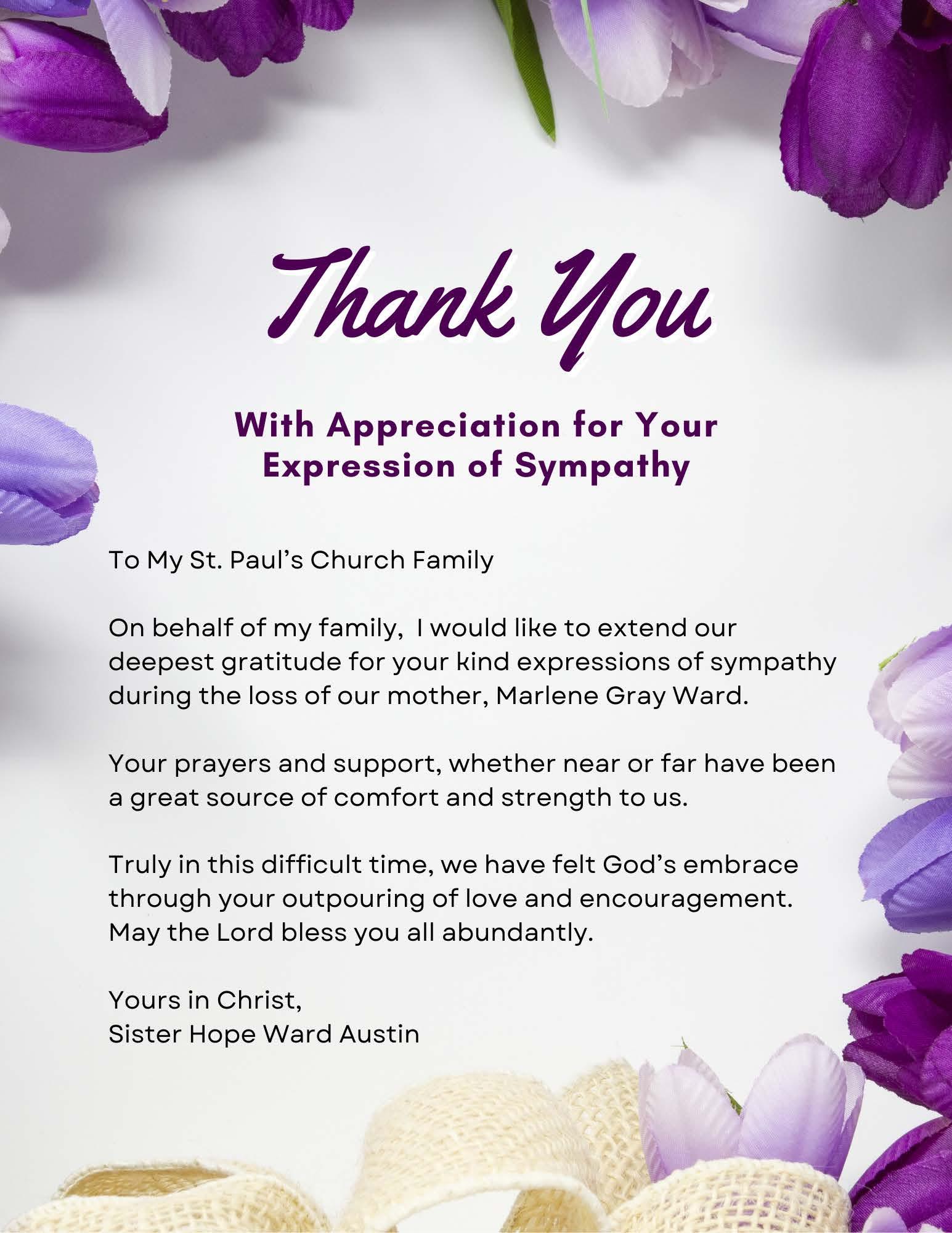 Thank You

With Appreciation for Your Expression of Sympathy

To My St. Paul's Church Family

On behalf of my family,  I would like to extend our deepest gratitude for your kind expressions of sympathy during the loss of our mother, Marlene Gray Ward.

Your prayers and support, whether near or far have been a great source of comfort and strength to us.

Truly in this difficult time, we have felt God's embrace through your outpouring of love and encouragement. May the Lord bless you all abundantly.

Yours in Christ,
Sister Hope Ward Austin